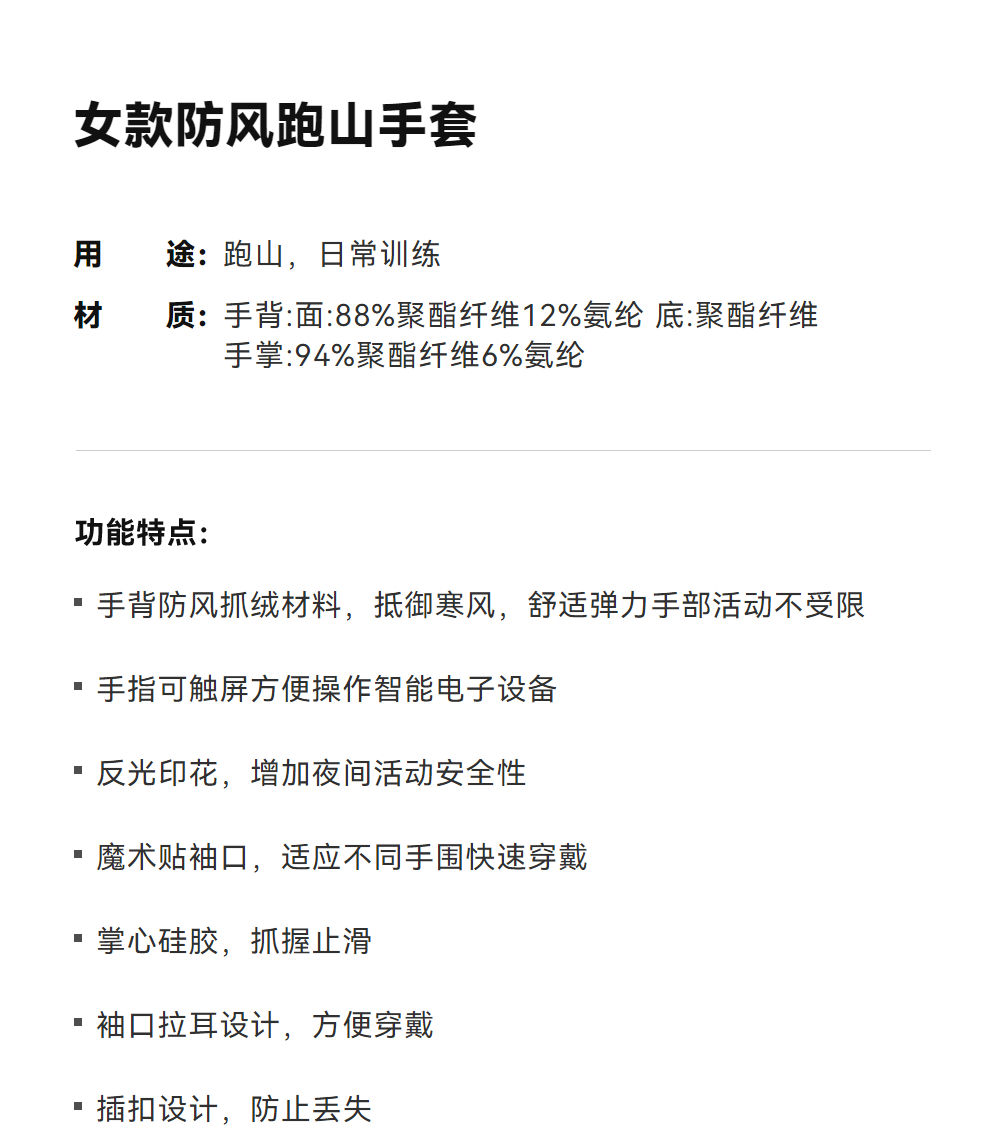 女款防风跑山手套

用　途：跑山，日常训练

材　质：手背:面:88%聚酯纤维12%氨纶 底:聚酯纤维
手掌:94%聚酯纤维6%氨纶

功能特点：

▪ 手背防风抓绒材料，抵御寒风，舒适弹力手部活动不受限

▪ 手指可触屏方便操作智能电子设备

▪ 反光印花，增加夜间活动安全性

▪ 魔术贴袖口，适应不同手围快速穿戴

▪ 掌心硅胶，抓握止滑

▪ 袖口拉耳设计，方便穿戴

▪ 插扣设计，防止丢失